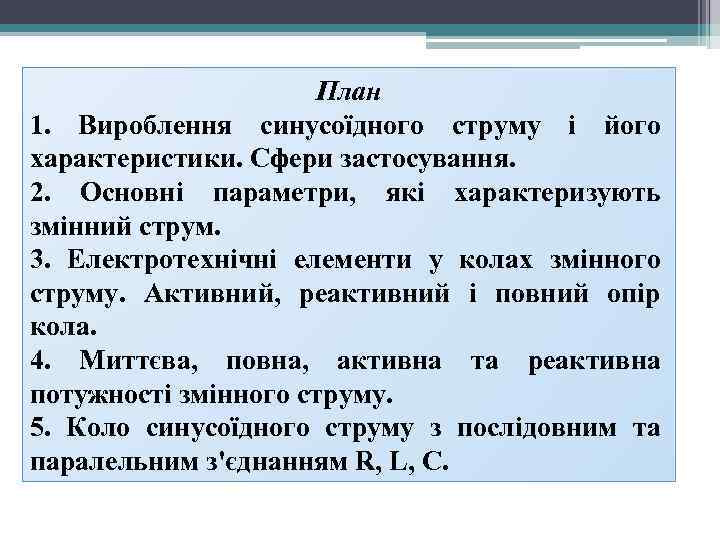 План

1. Вироблення синусоїдного струму і його характеристики. Сфери застосування.

2. Основні параметри, які характеризують змінний струм.

3. Електротехнічні елементи у колах змінного струму. Активний, реактивний і повний опір кола.

4. Миттєва, повна, активна та реактивна потужності змінного струму.

5. Коло синусоїдного струму з послідовним та паралельним з'єднанням R, L, C.